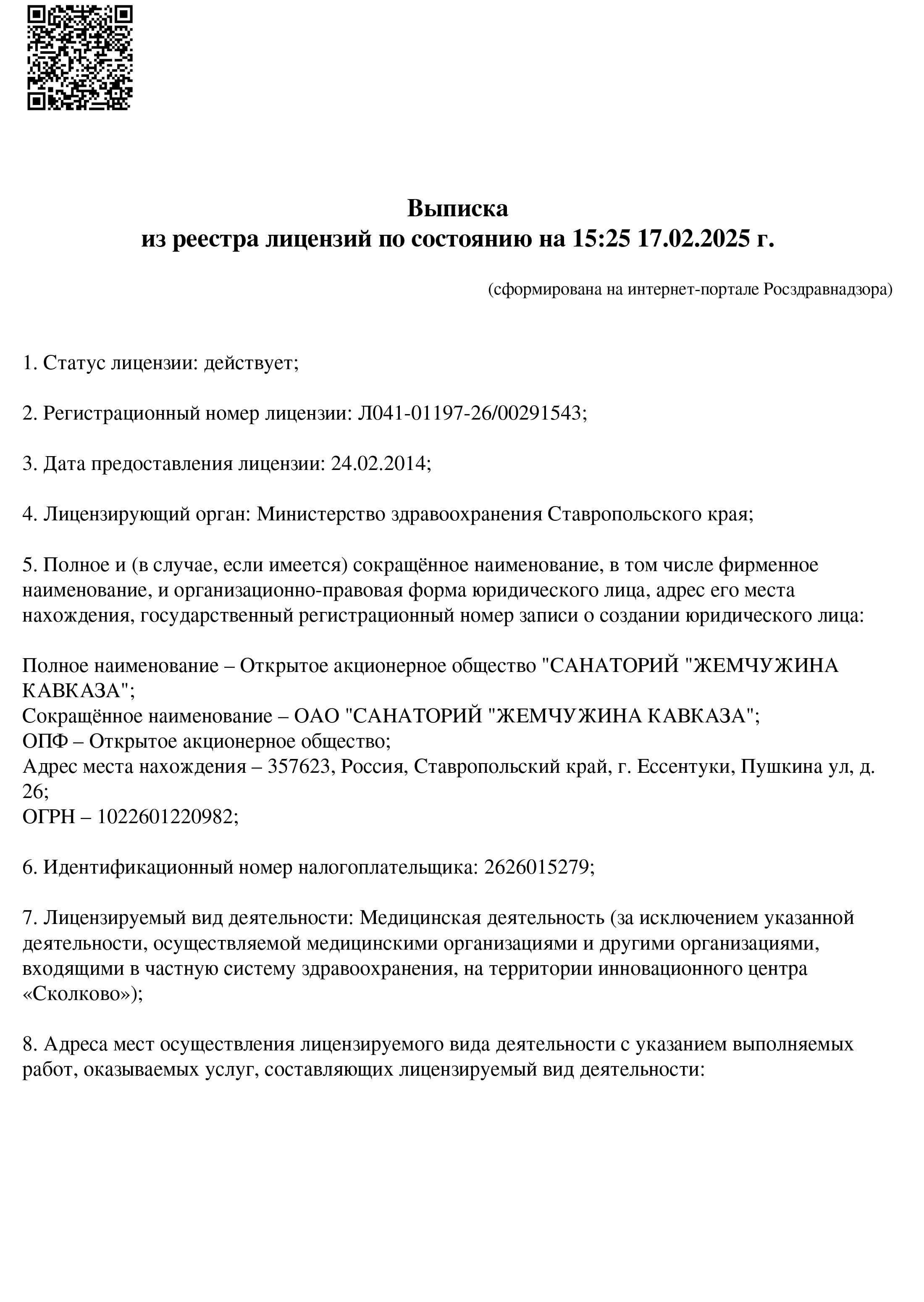 Выписка
из реестра лицензий по состоянию на 15:25 17.02.2025 г.

(сформирована на интернет-портале Росздравнадзора)

1. Статус лицензии: действует;

2. Регистрационный номер лицензии: Л041-01197-26/00291543;

3. Дата предоставления лицензии: 24.02.2014;

4. Лицензирующий орган: Министерство здравоохранения Ставропольского края;

5. Полное и (в случае, если имеется) сокращённое наименование, в том числе фирменное наименование, и организационно-правовая форма юридического лица, адрес его места нахождения, государственный регистрационный номер записи о создании юридического лица:

Полное наименование – Открытое акционерное общество "САНАТОРИЙ "ЖЕМЧУЖИНА КАВКАЗА";
Сокращённое наименование – ОАО "САНАТОРИЙ "ЖЕМЧУЖИНА КАВКАЗА";
ОПФ – Открытое акционерное общество;
Адрес места нахождения – 357623, Россия, Ставропольский край, г. Ессентуки, Пушкина ул, д. 26;
ОГРН – 1022601220982;

6. Идентификационный номер налогоплательщика: 2626015279;

7. Лицензируемый вид деятельности: Медицинская деятельность (за исключением указанной деятельности, осуществляемой медицинскими организациями и другими организациями, входящими в частную систему здравоохранения, на территории инновационного центра «Сколково»);

8. Адреса мест осуществления лицензируемого вида деятельности с указанием выполняемых работ, оказываемых услуг, составляющих лицензируемый вид деятельности: